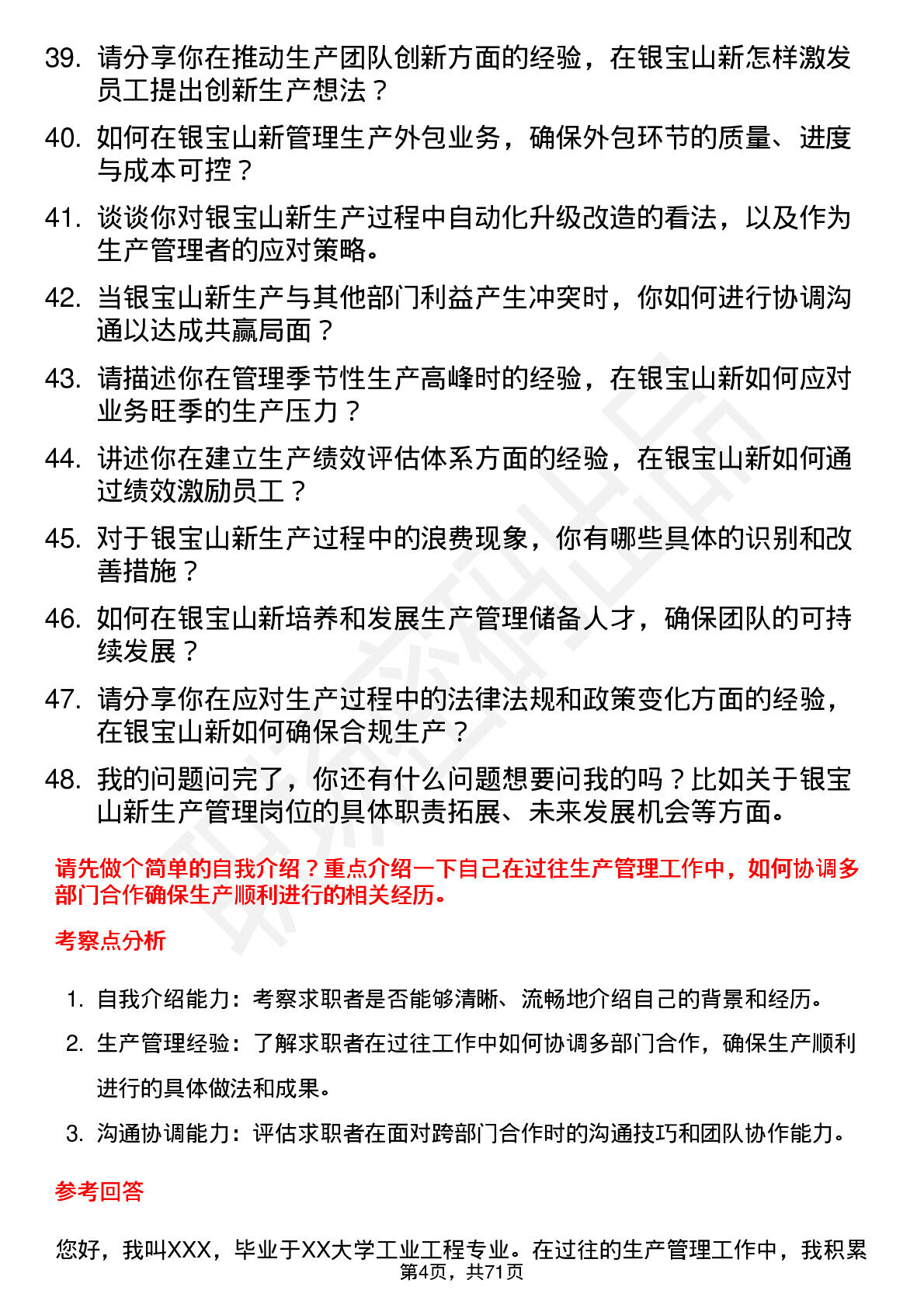 39. 请分享你在推动生产团队创新方面的经验，在银宝山新怎样激发员工提出创新生产想法？

40. 如何在银宝山新管理生产外包业务，确保外包环节的质量、进度与成本可控？

41. 谈谈你对银宝山新生产过程中自动化升级改造的看法，以及作为生产管理者的应对策略。

42. 当银宝山新生产与其他部门利益产生冲突时，你如何进行协调沟通以达成共赢局面？

43. 请描述你在管理季节性生产高峰时的经验，在银宝山新如何应对业务旺季的生产压力？

44. 讲述你在建立生产绩效评估体系方面的经验，在银宝山新如何通过绩效激励员工？

45. 对于银宝山新生产过程中的浪费现象，你有哪些具体的识别和改善措施？

46. 如何在银宝山新培养和发展生产管理储备人才，确保团队的可持续发展？

47. 请分享你在应对生产过程中的法律法规和政策变化方面的经验，在银宝山新如何确保合规生产？

48. 我的问题问完了，你还有什么问题想要问我的吗？比如关于银宝山新生产管理岗位的具体职责拓展、未来发展机会等方面。

请先做个简单的自我介绍？重点介绍一下自己在过往生产管理工作中，如何协调多部门合作确保生产顺利进行的相关经历。

考察点分析

1. 自我介绍能力：考察求职者是否能够清晰、流畅地介绍自己的背景和经历。

2. 生产管理经验：了解求职者在过往工作中如何协调多部门合作，确保生产顺利进行的具体做法和成果。

3. 沟通协调能力：评估求职者在面对跨部门合作时的沟通技巧和团队协作能力。

参考回答

您好，我叫XXX，毕业于XX大学工业工程专业。在过往的生产管理工作中，我积累

第4页，共71页